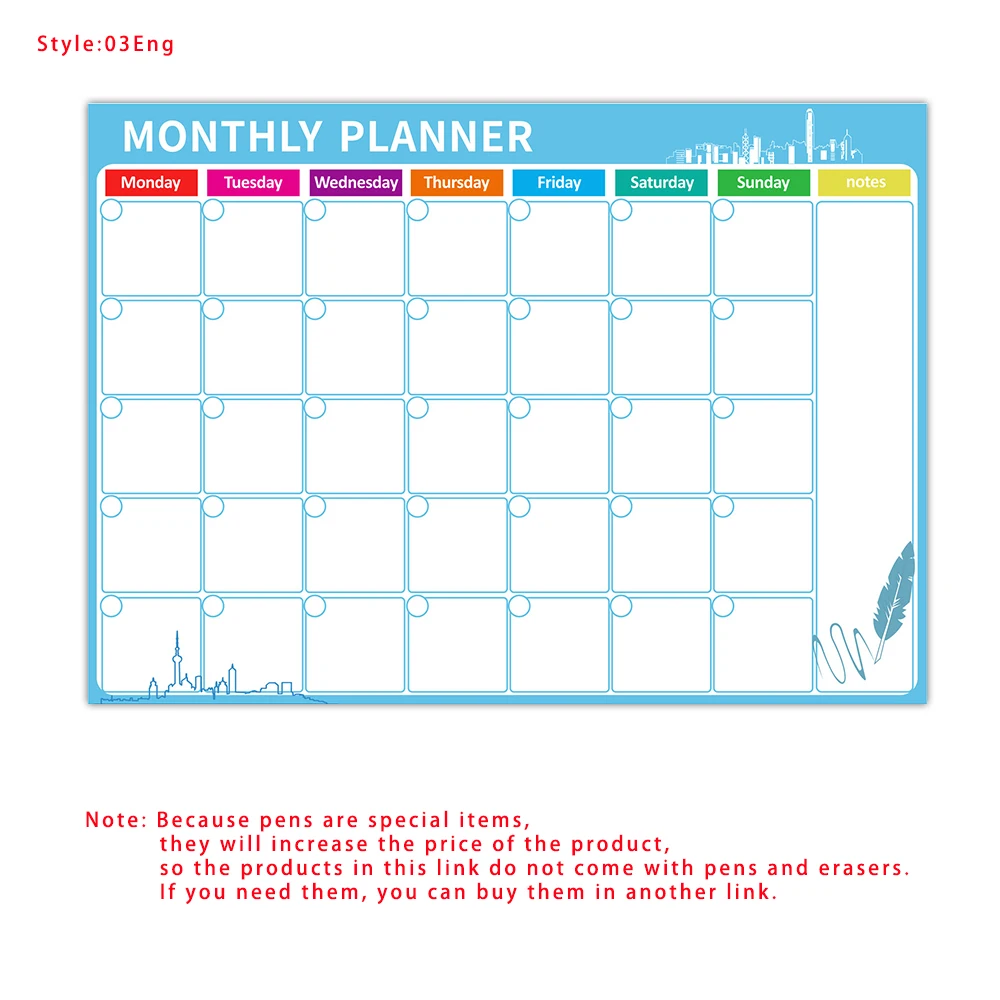 Style:03Eng

MONTHLY PLANNER

Monday
Tuesday
Wednesday
Thursday
Friday
Saturday
Sunday
notes

Note: Because pens are special items, they will increase the price of the product, so the products in this link do not come with pens and erasers. If you need them, you can buy them in another link.